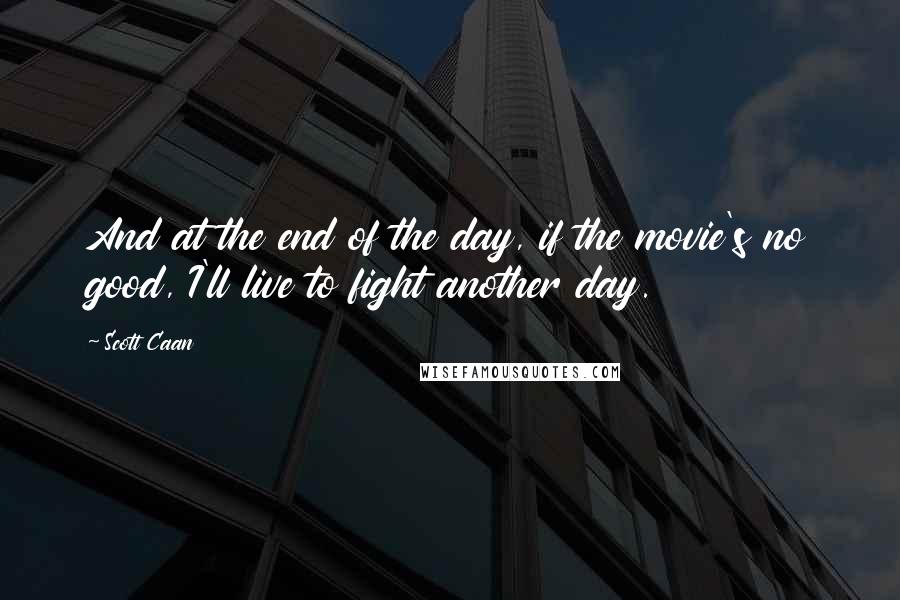 And at the end of the day, if the movie's no good, I'll live to fight another day.

-Scott Caan

WISEFAMOUSQUOTES.COM